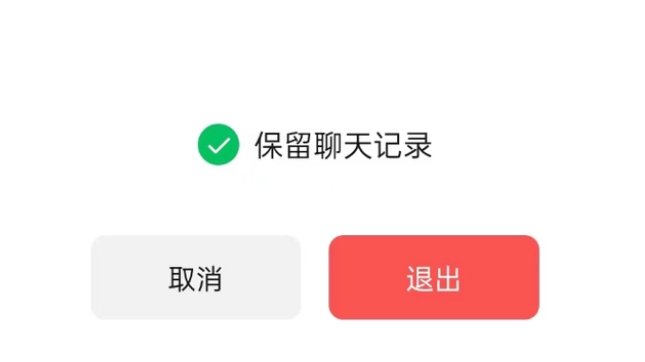 保留聊天记录

取消

退出